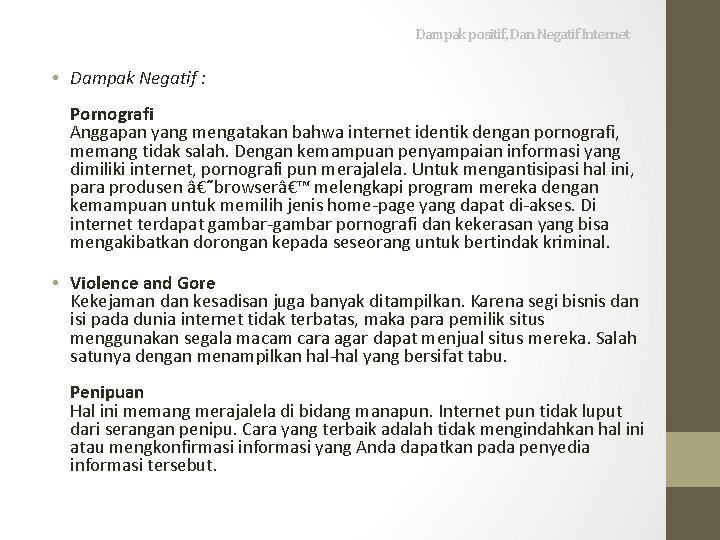 Dampak positif, Dan Negatif Internet

• Dampak Negatif :

Pornografi
Anggapan yang mengatakan bahwa internet identik dengan pornografi, memang tidak salah. Dengan kemampuan penyampaian informasi yang dimiliki internet, pornografi pun merajalela. Untuk mengantisipasi hal ini, para produsen â€˜browserâ€™ melengkapi program mereka dengan kemampuan untuk memilih jenis home-page yang dapat di-akses. Di internet terdapat gambar-gambar pornografi dan kekerasan yang bisa mengakibatkan dorongan kepada seseorang untuk bertindak kriminal.

• Violence and Gore
Kekejaman dan kesadisan juga banyak ditampilkan. Karena segi bisnis dan isi pada dunia internet tidak terbatas, maka para pemilik situs menggunakan segala macam cara agar dapat menjual situs mereka. Salah satunya dengan menampilkan hal-hal yang bersifat tabu.

Penipuan
Hal ini memang merajalela di bidang manapun. Internet pun tidak luput dari serangan penipu. Cara yang terbaik adalah tidak mengindahkan hal ini atau mengkonfirmasi informasi yang Anda dapatkan pada penyedia informasi tersebut.